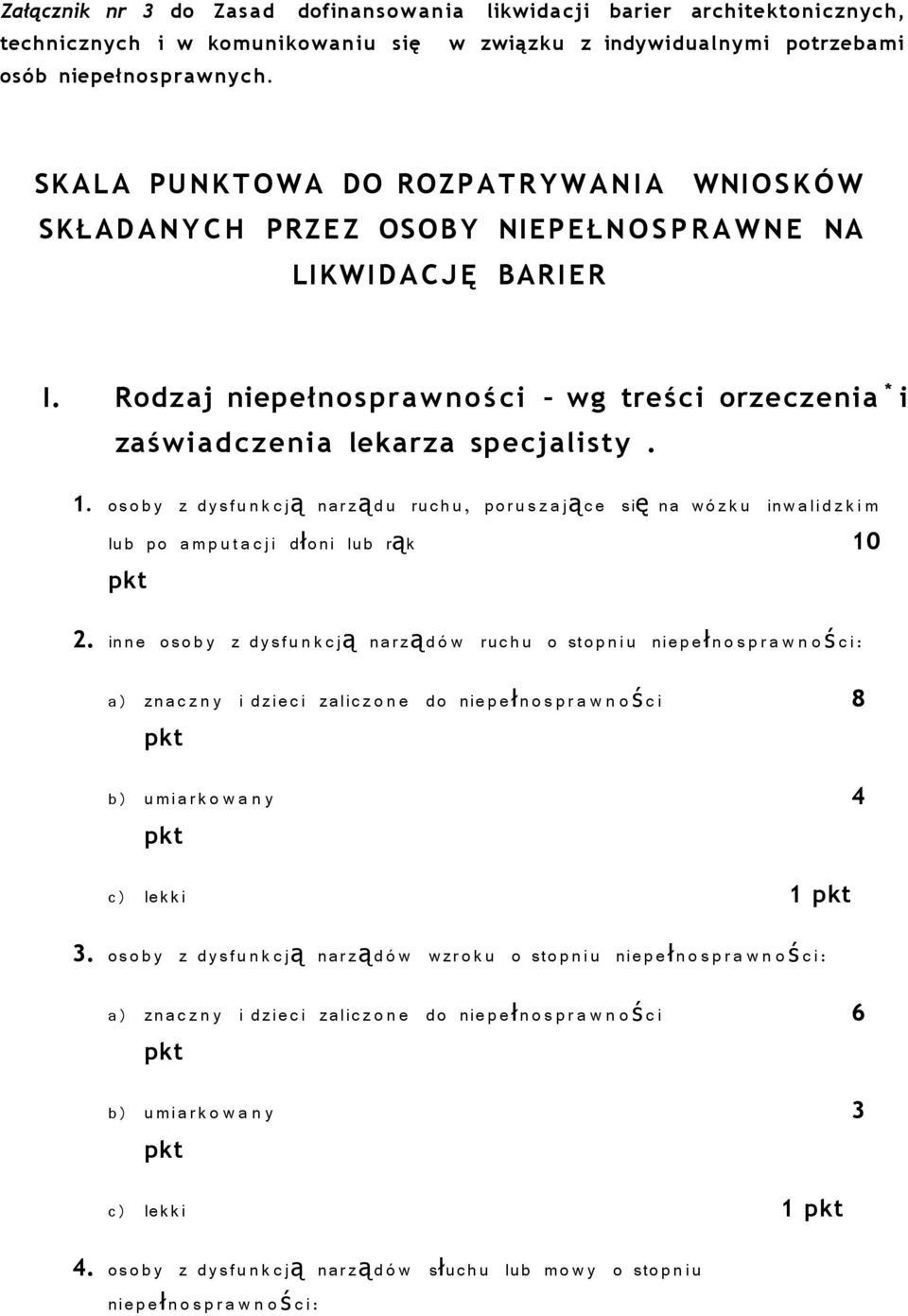 Załącznik nr 3 do Zasad dofinansowania likwidacji barier architektonicznych, technicznych i w komunikowaniu się w związku z indywidualnymi potrzebami osób niepełnosprawnych.

SKALA PUNKTOWA DO ROZPATRYWANIA WNIOSKÓW SKŁADANYCH PRZEZ OSOBY NIEPEŁNOSPRAWNE NA LIKWIDACJĘ BARIER

I. Rodzaj niepełnosprawności - wg treści orzeczenia * i zaświadczenia lekarza specjalisty .

1. osoby z dysfunkcją narządu ruchu, poruszające się na wózku inwalidzkim lub po amputacji dłoni lub rąk 10 pkt

2. inne osoby z dysfunkcją narządów ruchu o stopniu niepełnosprawności:

a) znaczny i dzieci zaliczone do niepełnosprawności 8 pkt

b) umiarkowany 4 pkt

c) lekki 1 pkt

3. osoby z dysfunkcją narządów wzroku o stopniu niepełnosprawności:

a) znaczny i dzieci zaliczone do niepełnosprawności 6 pkt

b) umiarkowany 3 pkt

c) lekki 1 pkt

4. osoby z dysfunkcją narządów słuchu lub mowy o stopniu niepełnosprawności: